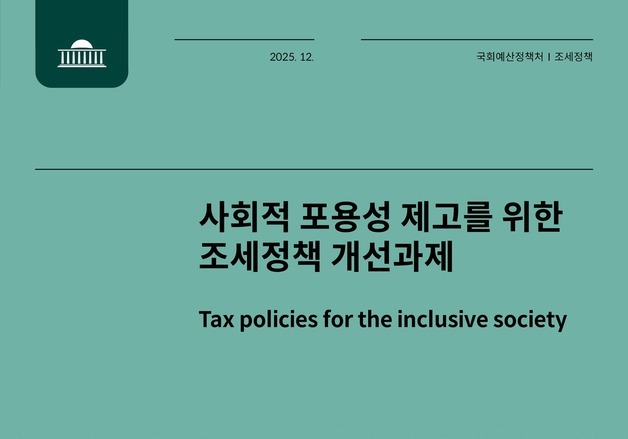 2025. 12.

국회예산정책처 I 조세정책

사회적 포용성 제고를 위한 조세정책 개선과제

Tax policies for the inclusive society